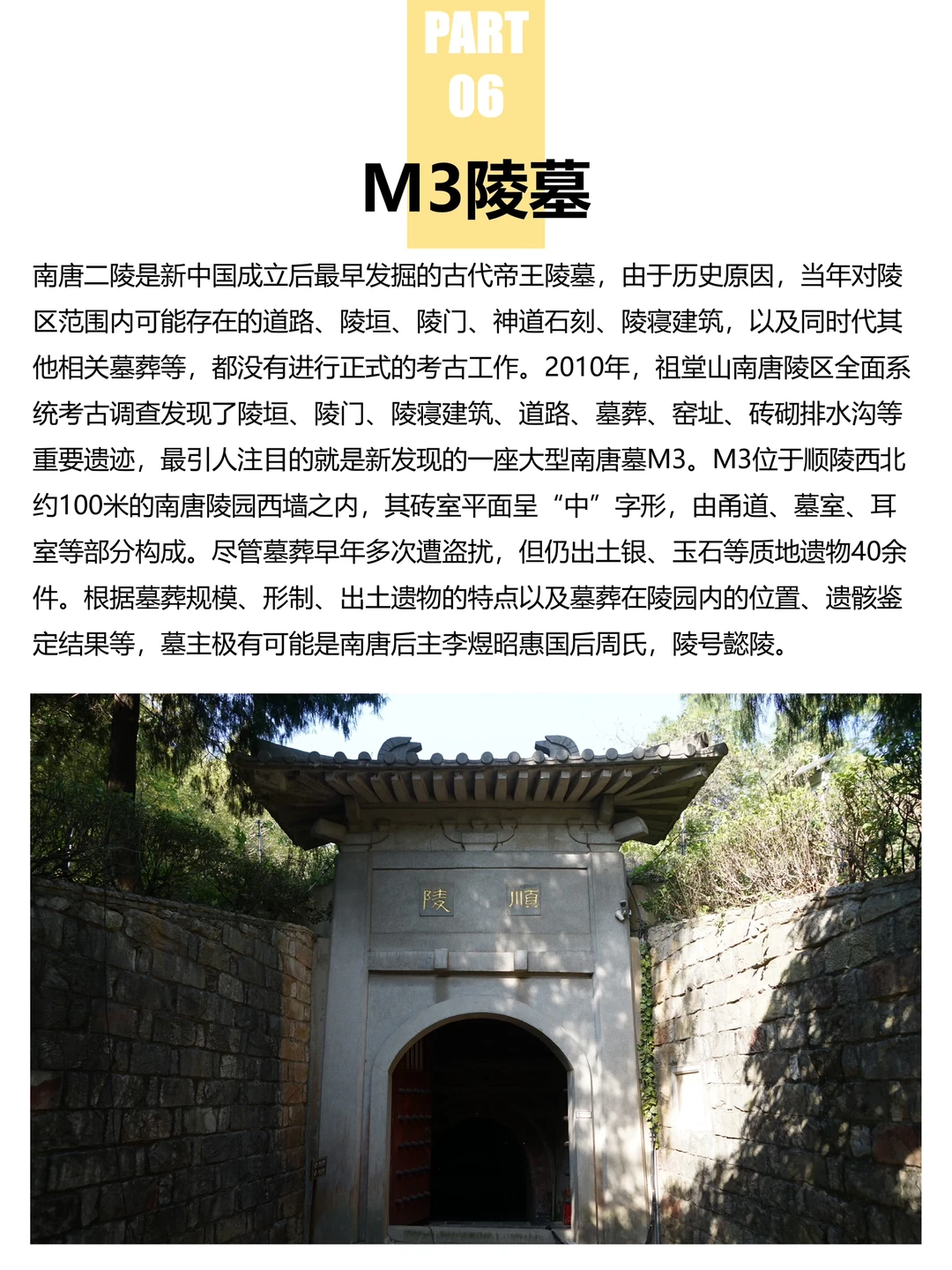 PART
06

M3陵墓

南唐二陵是新中国成立后最早发掘的古代帝王陵墓，由于历史原因，当年对陵区范围内可能存在的道路、陵垣、陵门、神道石刻、陵寝建筑，以及同时代其他相关墓葬等，都没有进行正式的考古工作。2010年，祖堂山南唐陵区全面系统考古调查发现了陵垣、陵门、陵寝建筑、道路、墓葬、窑址、砖砌排水沟等重要遗迹，最引人注目的就是新发现的一座大型南唐墓M3。M3位于顺陵西北约100米的南唐陵园西墙之内，其砖室平面呈“中”字形，由甬道、墓室、耳室等部分构成。尽管墓葬早年多次遭盗扰，但仍出土银、玉石等质地遗物40余件。根据墓葬规模、形制、出土遗物的特点以及墓葬在陵园内的位置、遗骸鉴定结果等，墓主极有可能是南唐后主李煜昭惠国后周氏，陵号懿陵。

陵 順